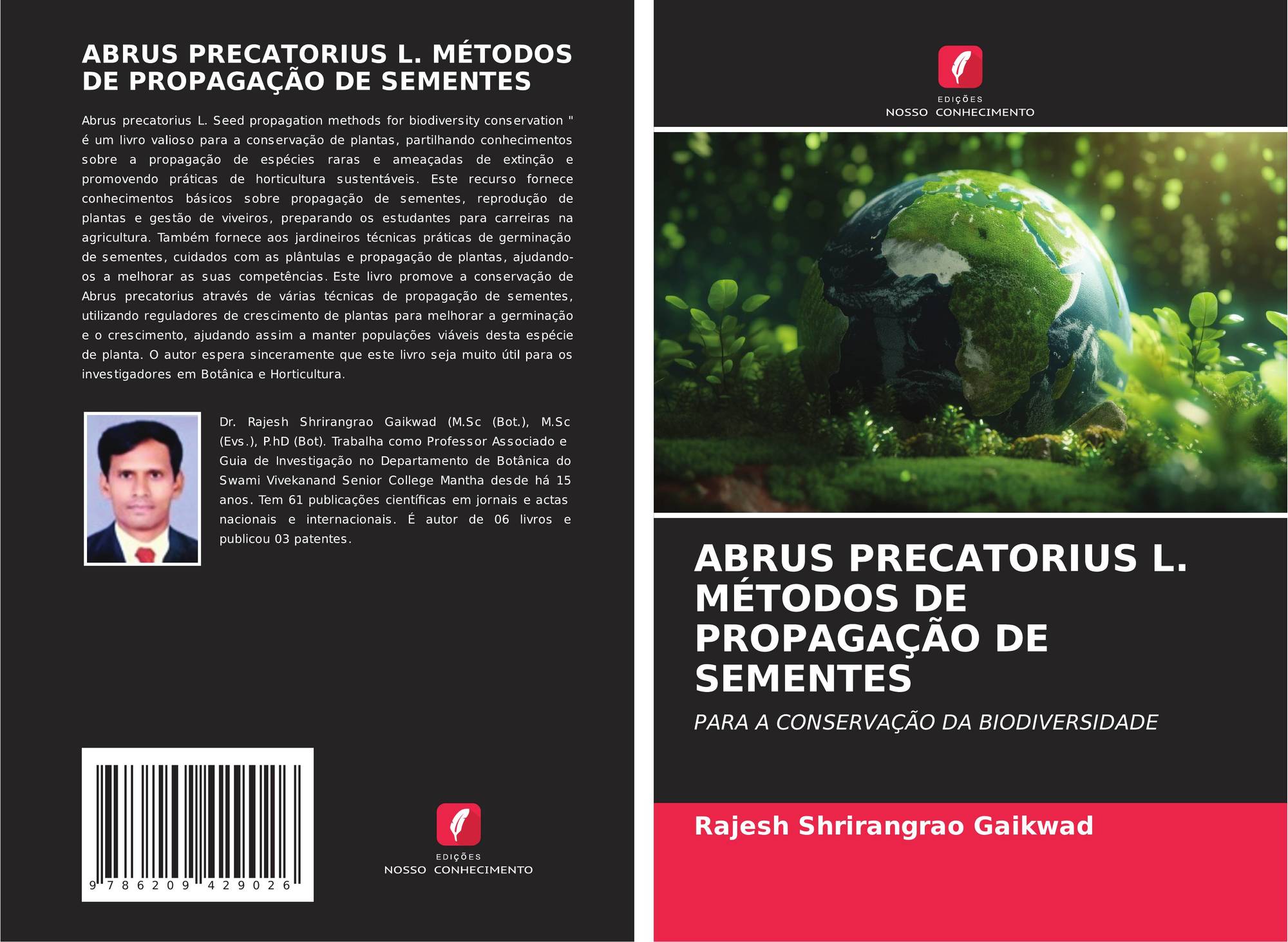 ABRUS PRECATORIUS L. MÉTODOS DE PROPAGAÇÃO DE SEMENTES

Abrus precatorius L. Seed propagation methods for biodiversity conservation " é um livro valioso para a conservação de plantas, partilhando conhecimentos sobre a propagação de espécies raras e ameaçadas de extinção e promovendo práticas de horticultura sustentáveis. Este recurso fornece conhecimentos básicos sobre propagação de sementes, reprodução de plantas e gestão de viveiros, preparando os estudantes para carreiras na agricultura. Também fornece aos jardineiros técnicas práticas de germinação de sementes, cuidados com as plântulas e propagação de plantas, ajudando-os a melhorar as suas competências. Este livro promove a conservação de Abrus precatorius através de várias técnicas de propagação de sementes, utilizando reguladores de crescimento de plantas para melhorar a germinação e o crescimento, ajudando assim a manter populações viáveis desta espécie de planta. O autor espera sinceramente que este livro seja muito útil para os investigadores em Botânica e Horticultura.

Dr. Rajesh Shrirangrao Gaikwad (M.Sc (Bot.), M.Sc (Evs.), P.hD (Bot). Trabalha como Professor Associado e Guia de Investigação no Departamento de Botânica do Swami Vivekanand Senior College Mantha desde há 15 anos. Tem 61 publicações científicas em jornais e actas nacionais e internacionais. É autor de 06 livros e publicou 03 patentes.

9 786209 429026

EDIÇÕES
NOSSO CONHECIMENTO

EDIÇÕES
NOSSO CONHECIMENTO

ABRUS PRECATORIUS L. MÉTODOS DE PROPAGAÇÃO DE SEMENTES

PARA A CONSERVAÇÃO DA BIODIVERSIDADE

Rajesh Shrirangrao Gaikwad